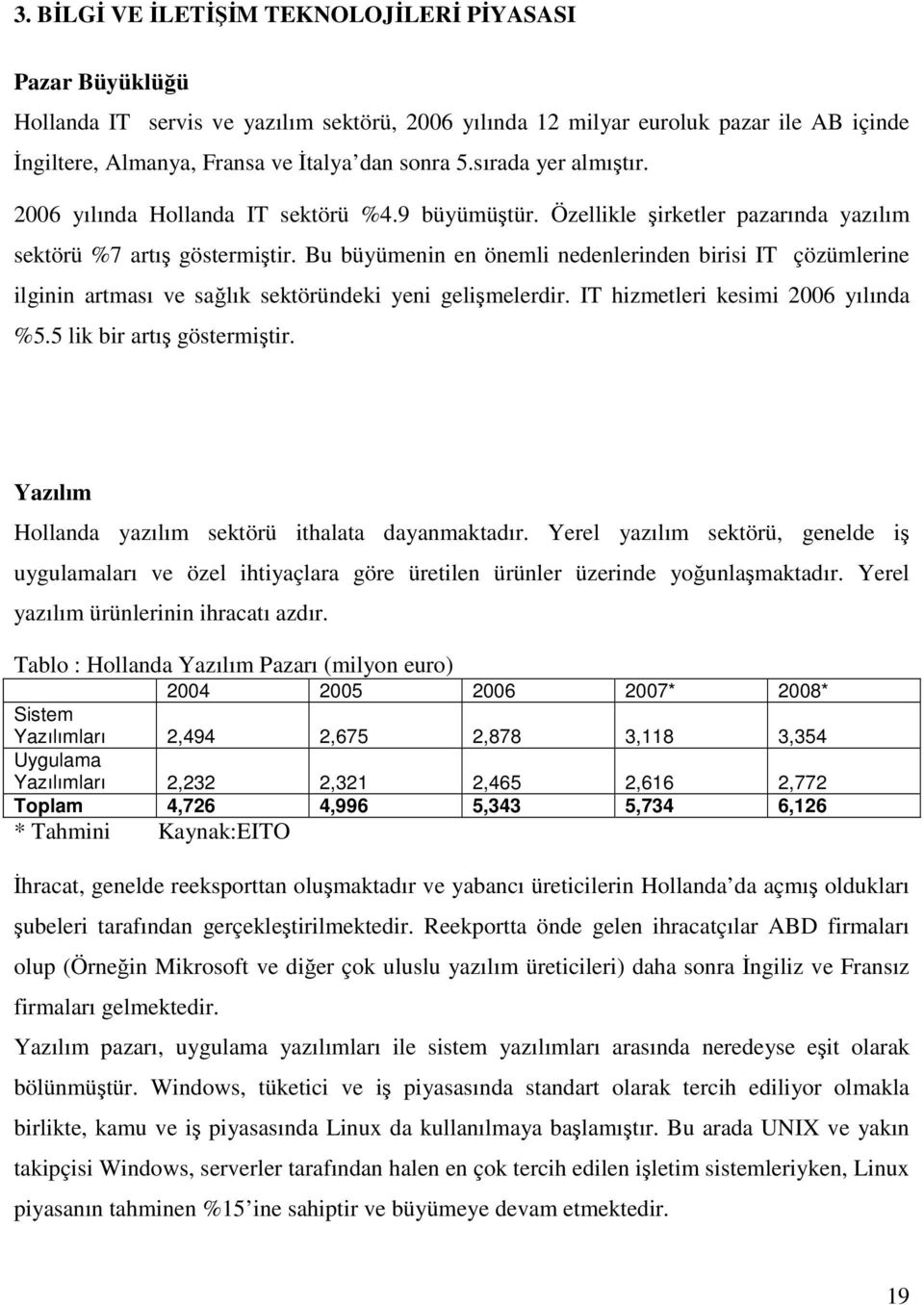 3. BİLGİ VE İLETİŞİM TEKNOLOJİLERİ PİYASASI

Pazar Büyüklüğü

Hollanda IT servis ve yazılım sektörü, 2006 yılında 12 milyar euroluk pazar ile AB içinde İngiltere, Almanya, Fransa ve İtalya dan sonra 5.sırada yer almıştır.

2006 yılında Hollanda IT sektörü %4.9 büyümüştür. Özellikle şirketler pazarında yazılım sektörü %7 artış göstermiştir. Bu büyümenin en önemli nedenlerinden birisi IT çözümlerine ilginin artması ve sağlık sektöründeki yeni gelişmelerdir. IT hizmetleri kesimi 2006 yılında %5.5 lik bir artış göstermiştir.

Yazılım

Hollanda yazılım sektörü ithalata dayanmaktadır. Yerel yazılım sektörü, genelde iş uygulamaları ve özel ihtiyaçlara göre üretilen ürünler üzerinde yoğunlaşmaktadır. Yerel yazılım ürünlerinin ihracatı azdır.

Tablo : Hollanda Yazılım Pazarı (milyon euro)

| | 2004 | 2005 | 2006 | 2007* | 2008* |
|---|---|---|---|---|---|
| Sistem Yazılımları | 2,494 | 2,675 | 2,878 | 3,118 | 3,354 |
| Uygulama Yazılımları | 2,232 | 2,321 | 2,465 | 2,616 | 2,772 |
| Toplam | 4,726 | 4,996 | 5,343 | 5,734 | 6,126 |

* Tahmini Kaynak:EITO

İhracat, genelde reeksporttan oluşmaktadır ve yabancı üreticilerin Hollanda da açmış oldukları şubeleri tarafından gerçekleştirilmektedir. Reekportta önde gelen ihracatçılar ABD firmaları olup (Örneğin Mikrosoft ve diğer çok uluslu yazılım üreticileri) daha sonra İngiliz ve Fransız firmaları gelmektedir.

Yazılım pazarı, uygulama yazılımları ile sistem yazılımları arasında neredeyse eşit olarak bölünmüştür. Windows, tüketici ve iş piyasasında standart olarak tercih ediliyor olmakla birlikte, kamu ve iş piyasasında Linux da kullanılmaya başlamıştır. Bu arada UNIX ve yakın takipçisi Windows, serverler tarafından halen en çok tercih edilen işletim sistemleriyken, Linux piyasanın tahminen %15 ine sahiptir ve büyümeye devam etmektedir.

19